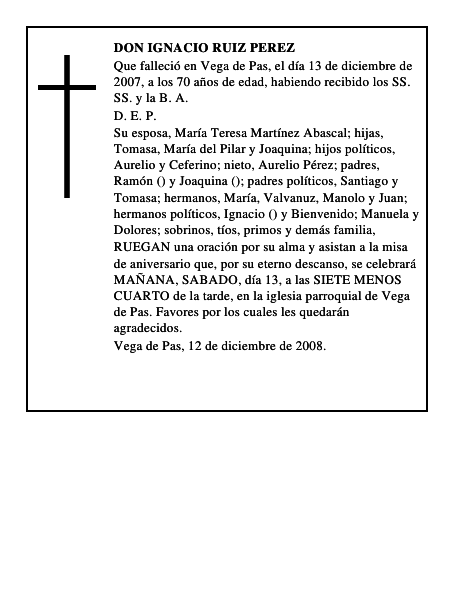 DON IGNACIO RUIZ PEREZ

Que falleció en Vega de Pas, el día 13 de diciembre de 2007, a los 70 años de edad, habiendo recibido los SS. SS. y la B. A.

D. E. P.

Su esposa, María Teresa Martínez Abascal; hijas, Tomasa, María del Pilar y Joaquina; hijos políticos, Aurelio y Ceferino; nieto, Aurelio Pérez; padres, Ramón () y Joaquina (); padres políticos, Santiago y Tomasa; hermanos, María, Valvanuz, Manolo y Juan; hermanos políticos, Ignacio () y Bienvenido; Manuela y Dolores; sobrinos, tíos, primos y demás familia, RUEGAN una oración por su alma y asistan a la misa de aniversario que, por su eterno descanso, se celebrará MAÑANA, SABADO, día 13, a las SIETE MENOS CUARTO de la tarde, en la iglesia parroquial de Vega de Pas. Favores por los cuales les quedarán agradecidos.

Vega de Pas, 12 de diciembre de 2008.